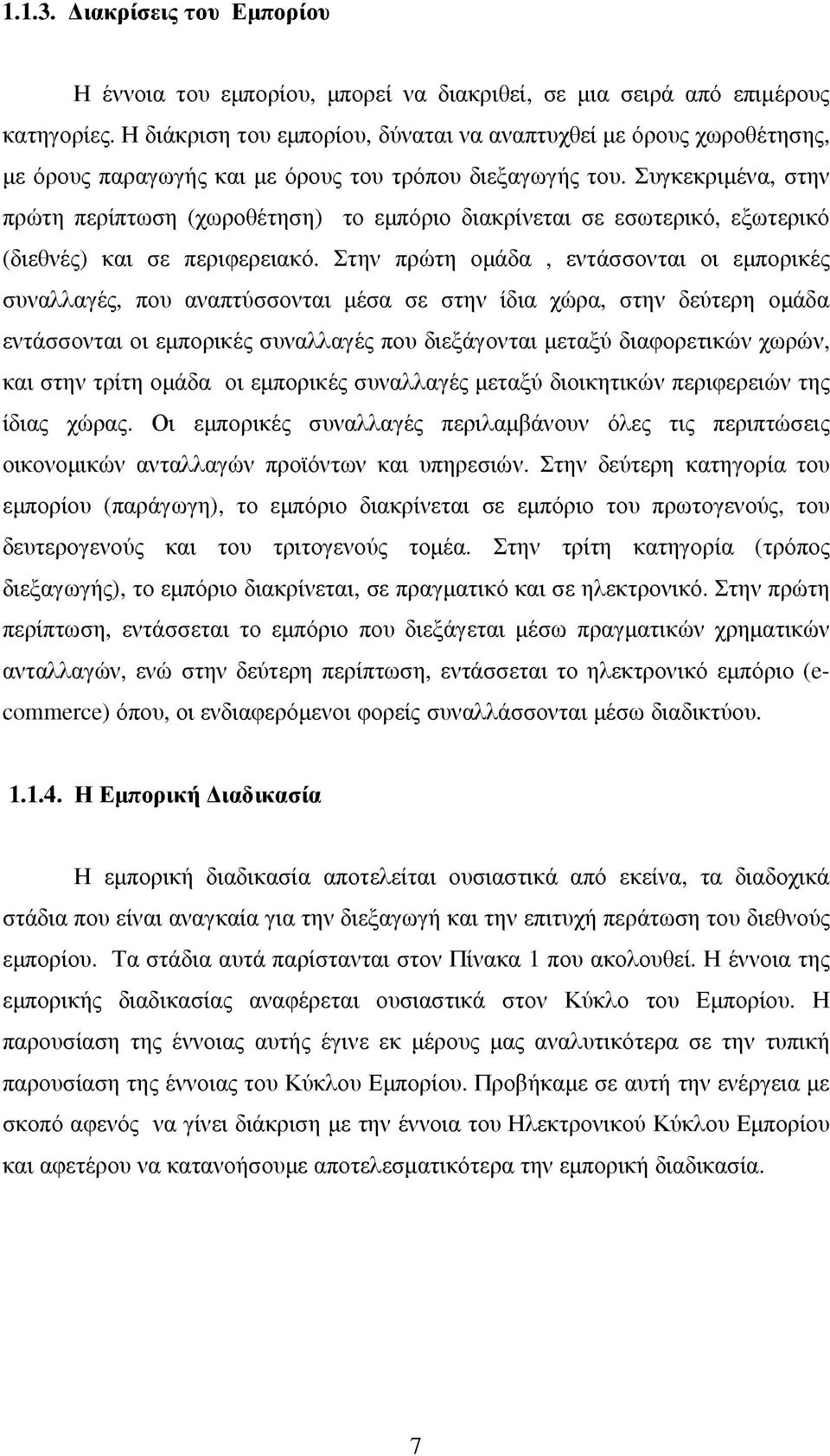 1.1.3. Διακρίσεις του Εμπορίου

Η έννοια του εμπορίου, μπορεί να διακριθεί, σε μια σειρά από επιμέρους κατηγορίες. Η διάκριση του εμπορίου, δύναται να αναπτυχθεί με όρους χωροθέτησης, με όρους παραγωγής και με όρους του τρόπου διεξαγωγής του. Συγκεκριμένα, στην πρώτη περίπτωση (χωροθέτηση) το εμπόριο διακρίνεται σε εσωτερικό, εξωτερικό (διεθνές) και σε περιφερειακό. Στην πρώτη ομάδα , εντάσσονται οι εμπορικές συναλλαγές, που αναπτύσσονται μέσα σε στην ίδια χώρα, στην δεύτερη ομάδα εντάσσονται οι εμπορικές συναλλαγές που διεξάγονται μεταξύ διαφορετικών χωρών, και στην τρίτη ομάδα οι εμπορικές συναλλαγές μεταξύ διοικητικών περιφερειών της ίδιας χώρας. Οι εμπορικές συναλλαγές περιλαμβάνουν όλες τις περιπτώσεις οικονομικών ανταλλαγών προϊόντων και υπηρεσιών. Στην δεύτερη κατηγορία του εμπορίου (παράγωγη), το εμπόριο διακρίνεται σε εμπόριο του πρωτογενούς, του δευτερογενούς και του τριτογενούς τομέα. Στην τρίτη κατηγορία (τρόπος διεξαγωγής), το εμπόριο διακρίνεται, σε πραγματικό και σε ηλεκτρονικό. Στην πρώτη περίπτωση, εντάσσεται το εμπόριο που διεξάγεται μέσω πραγματικών χρηματικών ανταλλαγών, ενώ στην δεύτερη περίπτωση, εντάσσεται το ηλεκτρονικό εμπόριο (e-commerce) όπου, οι ενδιαφερόμενοι φορείς συναλλάσσονται μέσω διαδικτύου.

1.1.4. Η Εμπορική Διαδικασία

Η εμπορική διαδικασία αποτελείται ουσιαστικά από εκείνα, τα διαδοχικά στάδια που είναι αναγκαία για την διεξαγωγή και την επιτυχή περάτωση του διεθνούς εμπορίου. Τα στάδια αυτά παρίστανται στον Πίνακα 1 που ακολουθεί. Η έννοια της εμπορικής διαδικασίας αναφέρεται ουσιαστικά στον Κύκλο του Εμπορίου. Η παρουσίαση της έννοιας αυτής έγινε εκ μέρους μας αναλυτικότερα σε την τυπική παρουσίαση της έννοιας του Κύκλου Εμπορίου. Προβήκαμε σε αυτή την ενέργεια με σκοπό αφενός να γίνει διάκριση με την έννοια του Ηλεκτρονικού Κύκλου Εμπορίου και αφετέρου να κατανοήσουμε αποτελεσματικότερα την εμπορική διαδικασία.

7